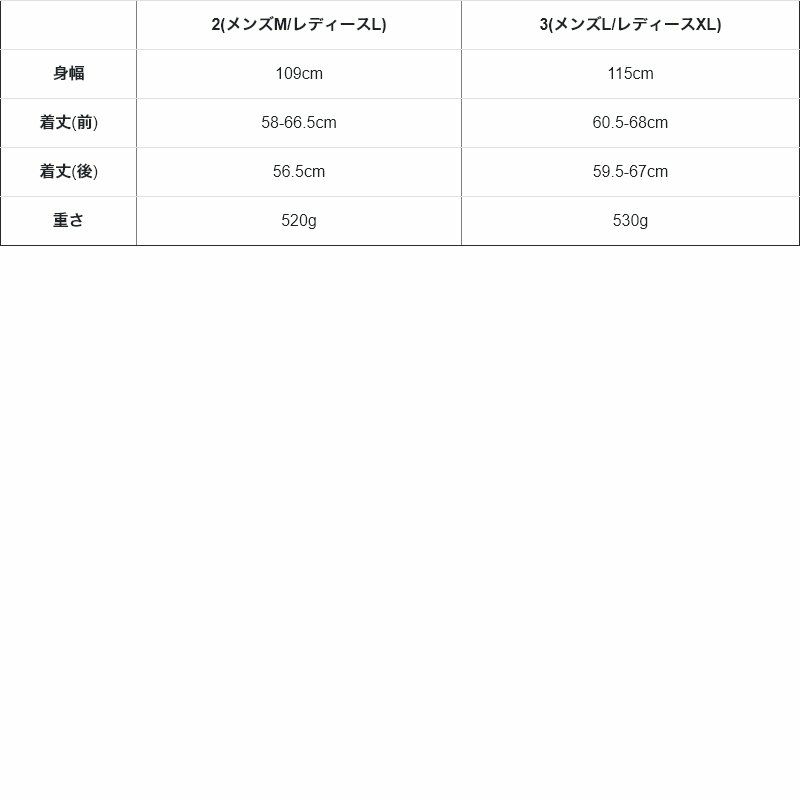 |  | 2(メンズM/レディースL) | 3(メンズL/レディースXL) |
|---|---|---|
| 身幅 | 109cm | 115cm |
| 着丈(前) | 58-66.5cm | 60.5-68cm |
| 着丈(後) | 56.5cm | 59.5-67cm |
| 重さ | 520g | 530g |